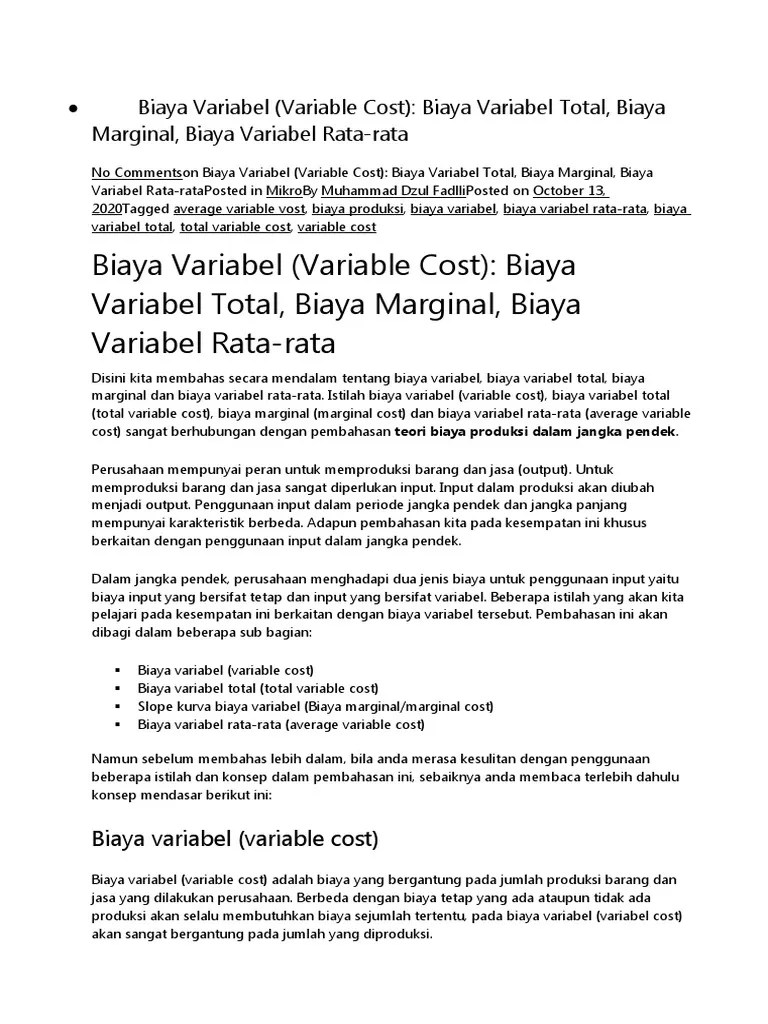 • Biaya Variabel (Variable Cost): Biaya Variabel Total, Biaya Marginal, Biaya Variabel Rata-rata

No Commentson Biaya Variabel (Variable Cost): Biaya Variabel Total, Biaya Marginal, Biaya Variabel Rata-rataPosted in MikroBy Muhammad Dzul FadlliPosted on October 13, 2020Tagged average variable vost, biaya produksi, biaya variabel, biaya variabel rata-rata, biaya variabel total, total variable cost, variable cost

Biaya Variabel (Variable Cost): Biaya Variabel Total, Biaya Marginal, Biaya Variabel Rata-rata

Disini kita membahas secara mendalam tentang biaya variabel, biaya variabel total, biaya marginal dan biaya variabel rata-rata. Istilah biaya variabel (variable cost), biaya variabel total (total variable cost), biaya marginal (marginal cost) dan biaya variabel rata-rata (average variable cost) sangat berhubungan dengan pembahasan teori biaya produksi dalam jangka pendek.

Perusahaan mempunyai peran untuk memproduksi barang dan jasa (output). Untuk memproduksi barang dan jasa sangat diperlukan input. Input dalam produksi akan diubah menjadi output. Penggunaan input dalam periode jangka pendek dan jangka panjang mempunyai karakteristik berbeda. Adapun pembahasan kita pada kesempatan ini khusus berkaitan dengan penggunaan input dalam jangka pendek.

Dalam jangka pendek, perusahaan menghadapi dua jenis biaya untuk penggunaan input yaitu biaya input yang bersifat tetap dan input yang bersifat variabel. Beberapa istilah yang akan kita pelajari pada kesempatan ini berkaitan dengan biaya variabel tersebut. Pembahasan ini akan dibagi dalam beberapa sub bagian:

▪ Biaya variabel (variable cost)
▪ Biaya variabel total (total variable cost)
▪ Slope kurva biaya variabel (Biaya marginal/marginal cost)
▪ Biaya variabel rata-rata (average variable cost)

Namun sebelum membahas lebih dalam, bila anda merasa kesulitan dengan penggunaan beberapa istilah dan konsep dalam pembahasan ini, sebaiknya anda membaca terlebih dahulu konsep mendasar berikut ini:

Biaya variabel (variable cost)

Biaya variabel (variable cost) adalah biaya yang bergantung pada jumlah produksi barang dan jasa yang dilakukan perusahaan. Berbeda dengan biaya tetap yang ada ataupun tidak ada produksi akan selalu membutuhkan biaya sejumlah tertentu, pada biaya variabel (variabel cost) akan sangat bergantung pada jumlah yang diproduksi.